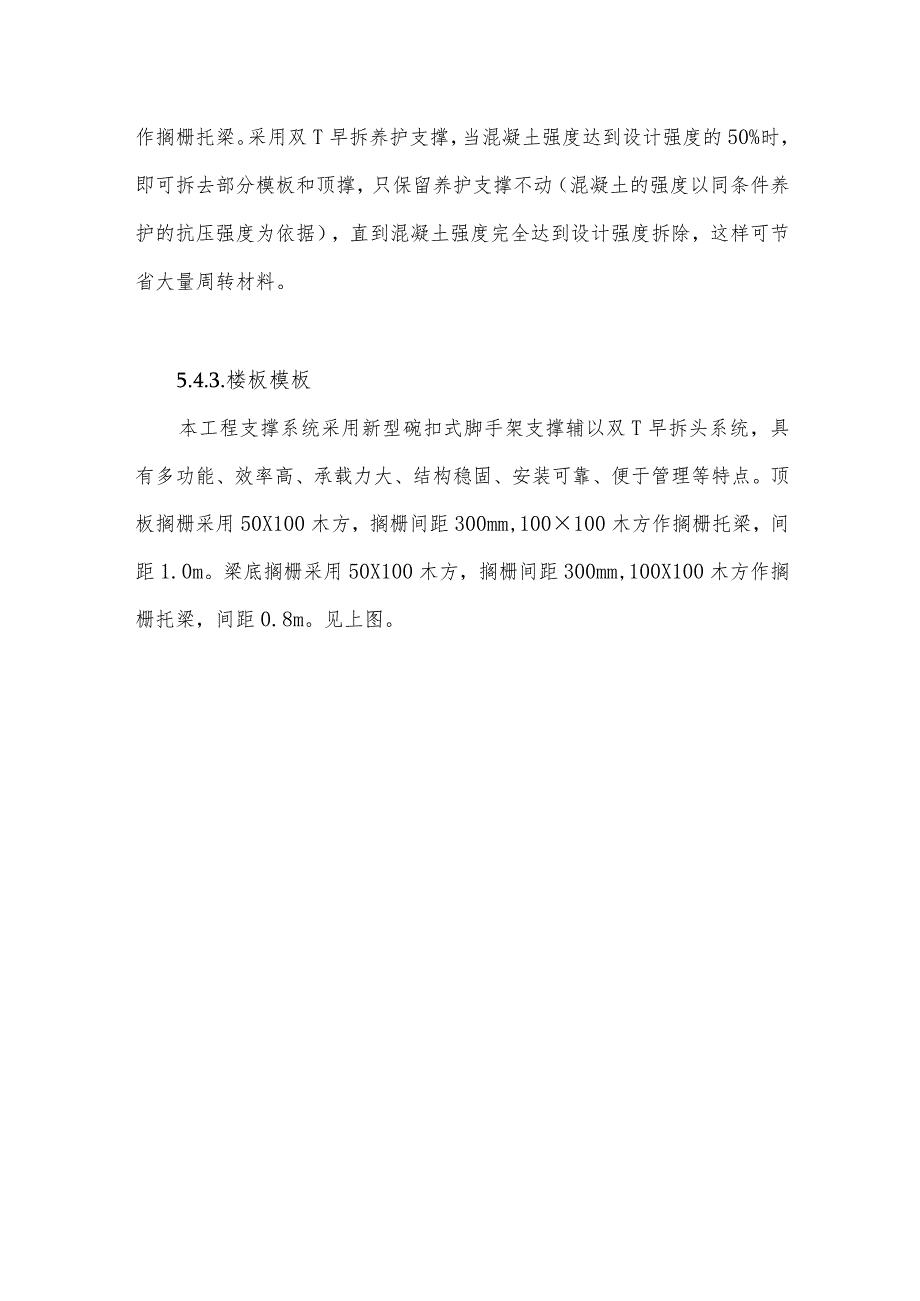 作搁栅托梁。采用双T早拆养护支撑，当混凝土强度达到设计强度的50%时，即可拆去部分模板和顶撑，只保留养护支撑不动（混凝土的强度以同条件养护的抗压强度为依据），直到混凝土强度完全达到设计强度拆除，这样可节省大量周转材料。

5.4.3.楼板模板

本工程支撑系统采用新型碗扣式脚手架支撑辅以双T早拆头系统，具有多功能、效率高、承载力大、结构稳固、安装可靠、便于管理等特点。顶板搁栅采用50X100木方，搁栅间距300mm，100×100木方作搁栅托梁，间距1.0m。梁底搁栅采用50X100木方，搁栅间距300mm，100X100木方作搁栅托梁，间距0.8m。见上图。